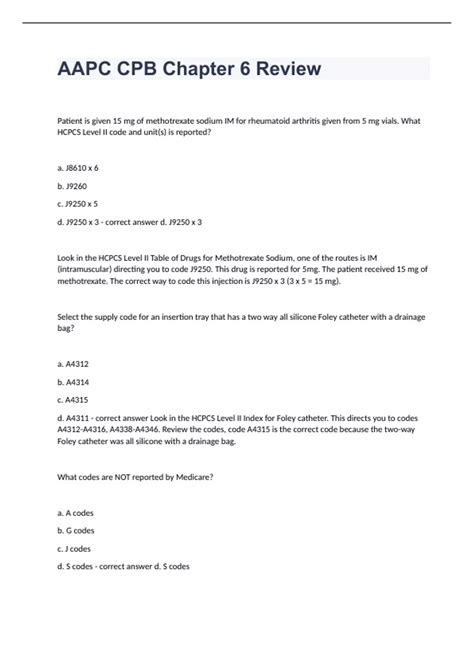 AAPC CPB Chapter 6 Review

Patient is given 15 mg of methotrexate sodium IM for rheumatoid arthritis given from 5 mg vials. What HCPCS Level II code and unit(s) is reported?

a. J8610 x 6

b. J9260

c. J9250 x 5

d. J9250 x 3 - correct answer d. J9250 x 3

Look in the HCPCS Level II Table of Drugs for Methotrexate Sodium, one of the routes is IM (intramuscular) directing you to code J9250. This drug is reported for 5mg. The patient received 15 mg of methotrexate. The correct way to code this injection is J9250 x 3 (3 x 5 = 15 mg).

Select the supply code for an insertion tray that has a two way all silicone Foley catheter with a drainage bag?

a. A4312

b. A4314

c. A4315

d. A4311 - correct answer Look in the HCPCS Level II Index for Foley catheter. This directs you to codes A4312-A4316, A4338-A4346. Review the codes, code A4315 is the correct code because the two-way Foley catheter was all silicone with a drainage bag.

What codes are NOT reported by Medicare?

a. A codes

b. G codes

c. J codes

d. S codes - correct answer d. S codes